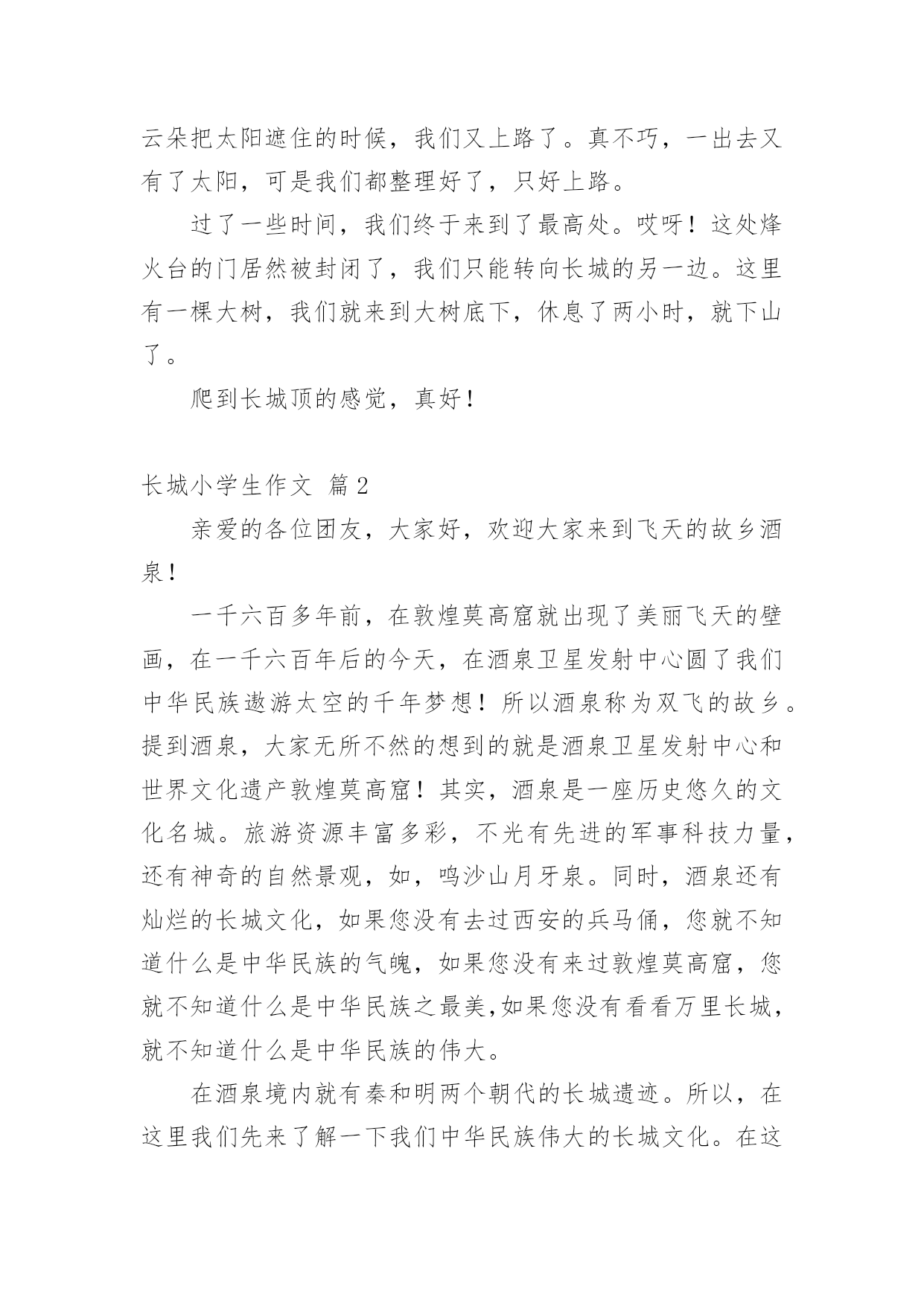 云朵把太阳遮住的时候，我们又上路了。真不巧，一出去又有了太阳，可是我们都整理好了，只好上路。

过了一些时间，我们终于来到了最高处。哎呀！这处烽火台的门居然被封闭了，我们只能转向长城的另一边。这里有一棵大树，我们就来到大树底下，休息了两小时，就下山了。

爬到长城顶的感觉，真好！

长城小学生作文 篇2

亲爱的各位团友，大家好，欢迎大家来到飞天的故乡酒泉！

一千六百多年前，在敦煌莫高窟就出现了美丽飞天的壁画，在一千六百年后的今天，在酒泉卫星发射中心圆了我们中华民族遨游太空的千年梦想！所以酒泉称为双飞的故乡。提到酒泉，大家无所不然的想到的就是酒泉卫星发射中心和世界文化遗产敦煌莫高窟！其实，酒泉是一座历史悠久的文化名城。旅游资源丰富多彩，不光有先进的军事科技力量，还有神奇的自然景观，如，鸣沙山月牙泉。同时，酒泉还有灿烂的长城文化，如果您没有去过西安的兵马俑，您就不知道什么是中华民族的气魄，如果您没有来过敦煌莫高窟，您就不知道什么是中华民族之最美,如果您没有看看万里长城，就不知道什么是中华民族的伟大。

在酒泉境内就有秦和明两个朝代的长城遗迹。所以，在这里我们先来了解一下我们中华民族伟大的长城文化。在这